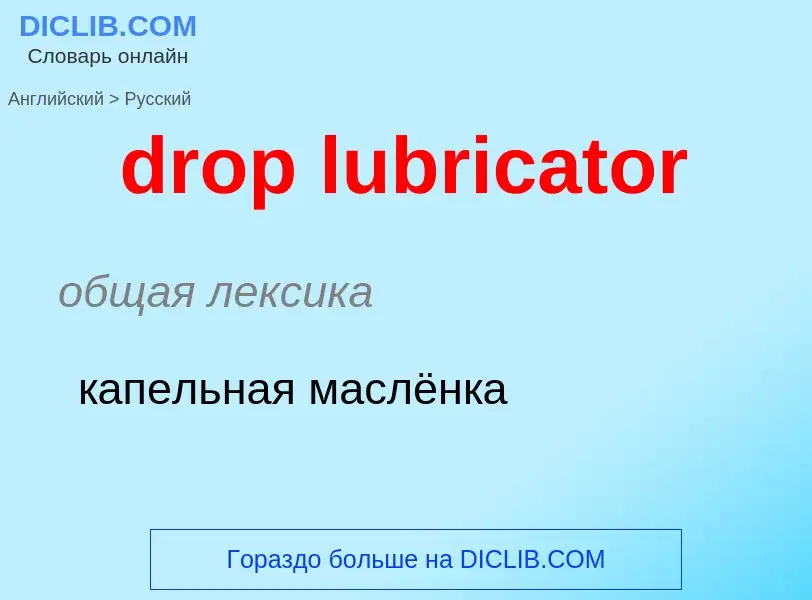 DICLIB.COM
Словарь онлайн

Английский > Русский

drop lubricator

общая лексика

капельная маслёнка

Гораздо больше на DICLIB.COM